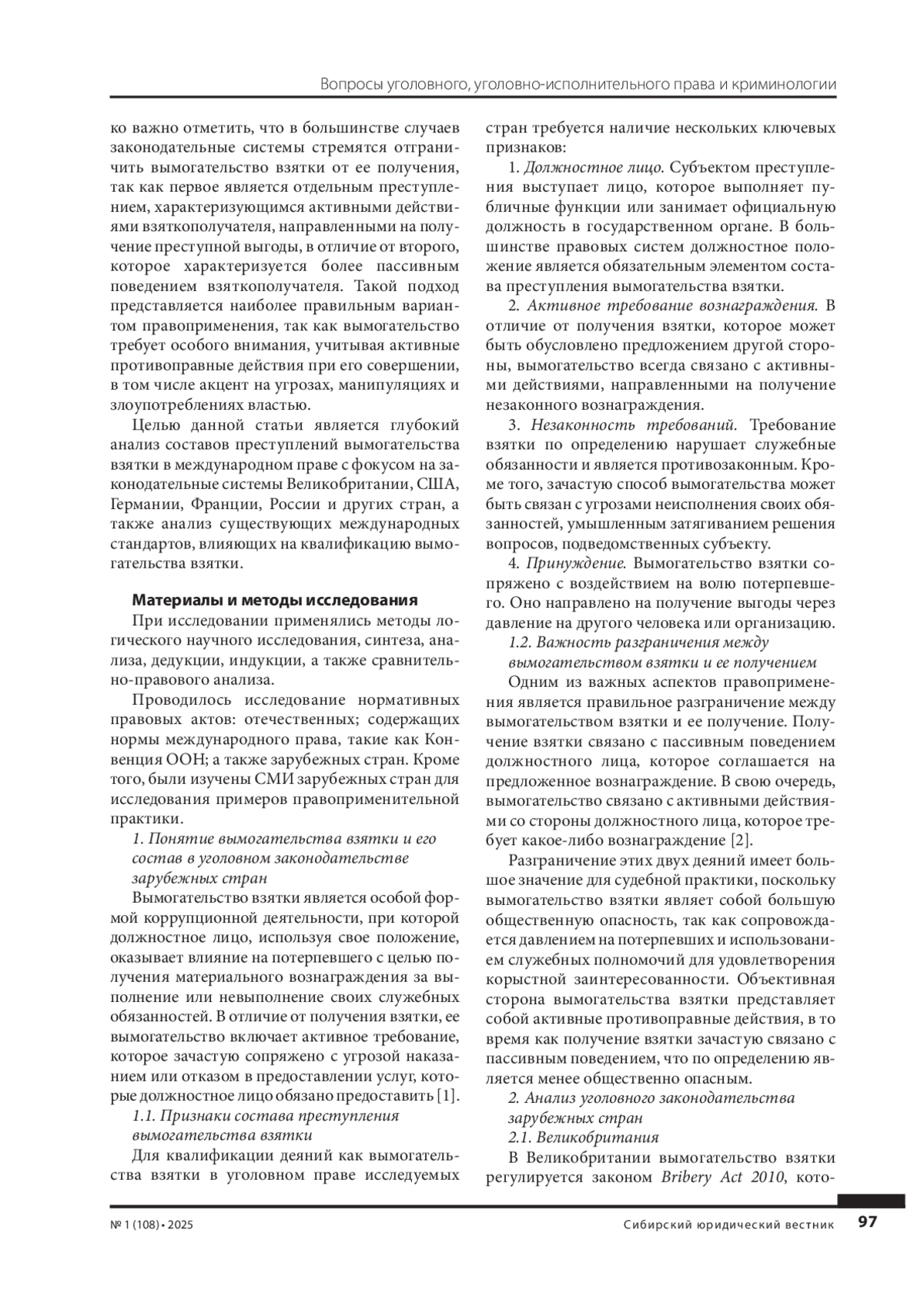 Вопросы уголовного, уголовно-исполнительного права и криминологии

ко важно отметить, что в большинстве случаев законодательные системы стремятся отграничить вымогательство взятки от ее получения, так как первое является отдельным преступлением, характеризующимся активными действиями взяткополучателя, направленными на получение преступной выгоды, в отличие от второго, которое характеризуется более пассивным поведением взяткополучателя. Такой подход представляется наиболее правильным вариантом правоприменения, так как вымогательство требует особого внимания, учитывая активные противоправные действия при его совершении, в том числе акцент на угрозах, манипуляциях и злоупотреблениях властью.

Целью данной статьи является глубокий анализ составов преступлений вымогательства взятки в международном праве с фокусом на законодательные системы Великобритании, США, Германии, Франции, России и других стран, а также анализ существующих международных стандартов, влияющих на квалификацию вымогательства взятки.

Материалы и методы исследования

При исследовании применялись методы логического научного исследования, синтеза, анализа, дедукции, индукции, а также сравнительно-правового анализа.

Проводилось исследование нормативных правовых актов: отечественных; содержащих нормы международного права, такие как Конвенция ООН; а также зарубежных стран. Кроме того, были изучены СМИ зарубежных стран для исследования примеров правоприменительной практики.

1. Понятие вымогательства взятки и его состав в уголовном законодательстве зарубежных стран

Вымогательство взятки является особой формой коррупционной деятельности, при которой должностное лицо, используя свое положение, оказывает влияние на потерпевшего с целью получения материального вознаграждения за выполнение или невыполнение своих служебных обязанностей. В отличие от получения взятки, ее вымогательство включает активное требование, которое зачастую сопряжено с угрозой наказанием или отказом в предоставлении услуг, которые должностное лицо обязано предоставить [1].

1.1. Признаки состава преступления вымогательства взятки

Для квалификации деяний как вымогательства взятки в уголовном праве исследуемых стран требуется наличие нескольких ключевых признаков:

1. Должностное лицо. Субъектом преступления выступает лицо, которое выполняет публичные функции или занимает официальную должность в государственном органе. В большинстве правовых систем должностное положение является обязательным элементом состава преступления вымогательства взятки.

2. Активное требование вознаграждения. В отличие от получения взятки, которое может быть обусловлено предложением другой стороны, вымогательство всегда связано с активными действиями, направленными на получение незаконного вознаграждения.

3. Незаконность требований. Требование взятки по определению нарушает служебные обязанности и является противозаконным. Кроме того, зачастую способ вымогательства может быть связан с угрозами неисполнения своих обязанностей, умышленным затягиванием решения вопросов, подведомственных субъекту.

4. Принуждение. Вымогательство взятки сопряжено с воздействием на волю потерпевшего. Оно направлено на получение выгоды через давление на другого человека или организацию.

1.2. Важность разграничения между вымогательством взятки и ее получением

Одним из важных аспектов правоприменения является правильное разграничение между вымогательством взятки и ее получение. Получение взятки связано с пассивным поведением должностного лица, которое соглашается на предложенное вознаграждение. В свою очередь, вымогательство связано с активными действиями со стороны должностного лица, которое требует какое-либо вознаграждение [2].

Разграничение этих двух деяний имеет большое значение для судебной практики, поскольку вымогательство взятки являет собой большую общественную опасность, так как сопровождается давлением на потерпевших и использованием служебных полномочий для удовлетворения корыстной заинтересованности. Объективная сторона вымогательства взятки представляет собой активные противоправные действия, в то время как получение взятки зачастую связано с пассивным поведением, что по определению является менее общественно опасным.

2. Анализ уголовного законодательства зарубежных стран

2.1. Великобритания

В Великобритании вымогательство взятки регулируется законом Bribery Act 2010, кото-

№ 1 (108) • 2025

Сибирский юридический вестник 97